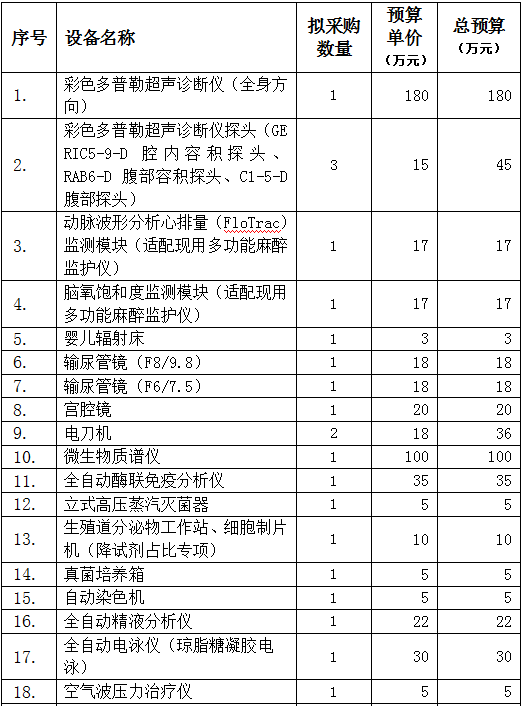 | 序号 | 设备名称 | 拟采购数量 | 预算单价（万元） | 总预算（万元） |
|---|---|---|---|---|
| 1. | 彩色多普勒超声诊断仪（全身方向） | 1 | 180 | 180 |
| 2. | 彩色多普勒超声诊断仪探头（GE RIC5-9-D 腔内容积探头、RAB6-D 腹部容积探头、C1-5-D 腹部探头） | 3 | 15 | 45 |
| 3. | 动脉波形分析心排量（FloTrac）监测模块（适配现用多功能麻醉监护仪） | 1 | 17 | 17 |
| 4. | 脑氧饱和度监测模块（适配现用多功能麻醉监护仪） | 1 | 17 | 17 |
| 5. | 婴儿辐射床 | 1 | 3 | 3 |
| 6. | 输尿管镜（F8/9.8） | 1 | 18 | 18 |
| 7. | 输尿管镜（F6/7.5） | 1 | 18 | 18 |
| 8. | 宫腔镜 | 1 | 20 | 20 |
| 9. | 电刀机 | 2 | 18 | 36 |
| 10. | 微生物质谱仪 | 1 | 100 | 100 |
| 11. | 全自动酶联免疫分析仪 | 1 | 35 | 35 |
| 12. | 立式高压蒸汽灭菌器 | 1 | 5 | 5 |
| 13. | 生殖道分泌物工作站、细胞制片机（降试剂占比专项） | 1 | 10 | 10 |
| 14. | 真菌培养箱 | 1 | 5 | 5 |
| 15. | 自动染色机 | 1 | 5 | 5 |
| 16. | 全自动精液分析仪 | 1 | 22 | 22 |
| 17. | 全自动电泳仪（琼脂糖凝胶电泳） | 1 | 30 | 30 |
| 18. | 空气波压力治疗仪 | 1 | 5 | 5 |